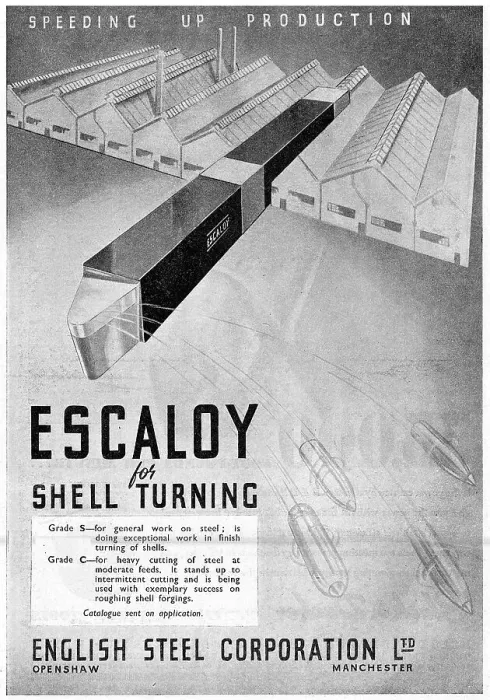 SPEEDING UP PRODUCTION

ESCALOY

ESCALOY
for
SHELL TURNING

Grade S—for general work on steel; is doing exceptional work in finish turning of shells.

Grade C—for heavy cutting of steel at moderate feeds. It stands up to intermittent cutting and is being used with exemplary success on roughing shell forgings.

Catalogue sent on application.

ENGLISH STEEL CORPORATION LTD
OPENSHAW MANCHESTER